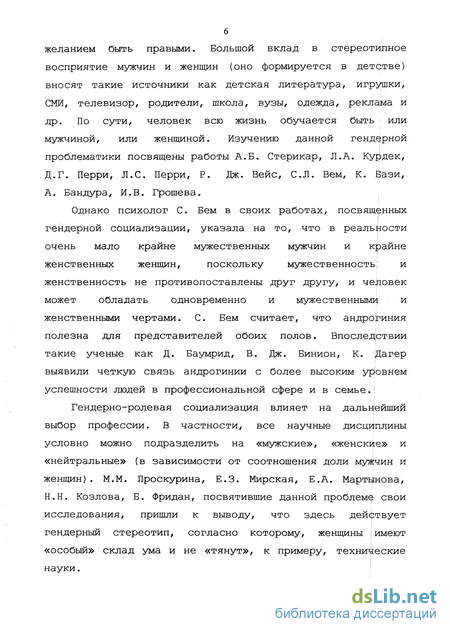 6

желанием быть правыми. Большой вклад в стереотипное восприятие мужчин и женщин (оно формируется в детстве) вносят такие источники как детская литература, игрушки, СМИ, телевизор, родители, школа, вузы, одежда, реклама и др. По сути, человек всю жизнь обучается быть или мужчиной, или женщиной. Изучению данной гендерной проблематики посвящены работы А.Б. Стерикар, Л.А. Курдек, Д.Г. Перри, Л.С. Перри, Р. Дж. Вейс, С.Л. Вем, К. Бази, А. Бандура, И.В. Грошева.

Однако психолог С. Бем в своих работах, посвященных гендерной социализации, указала на то, что в реальности очень мало крайне мужественных мужчин и крайне женственных женщин, поскольку мужественность и женственность не противопоставлены друг другу, и человек может обладать одновременно и мужественными и женственными чертами. С. Бем считает, что андрогиния полезна для представителей обоих полов. Впоследствии такие ученые как Д. Баумрид, В. Дж. Бинион, К. Дагер выявили четкую связь андрогинии с более высоким уровнем успешности людей в профессиональной сфере и в семье.

Гендерно-ролевая социализация влияет на дальнейший выбор профессии. В частности, все научные дисциплины условно можно подразделить на «мужские», «женские» и «нейтральные» (в зависимости от соотношения доли мужчин и женщин). М.М. Проскурина, Е.З. Мирская, Е.А. Мартынова, Н.Н. Козлова, Б. Фридан, посвятившие данной проблеме свои исследования, пришли к выводу, что здесь действует гендерный стереотип, согласно которому, женщины имеют «особый» склад ума и не «тянут», к примеру, технические науки.

dsLib.net
библиотека диссертаций